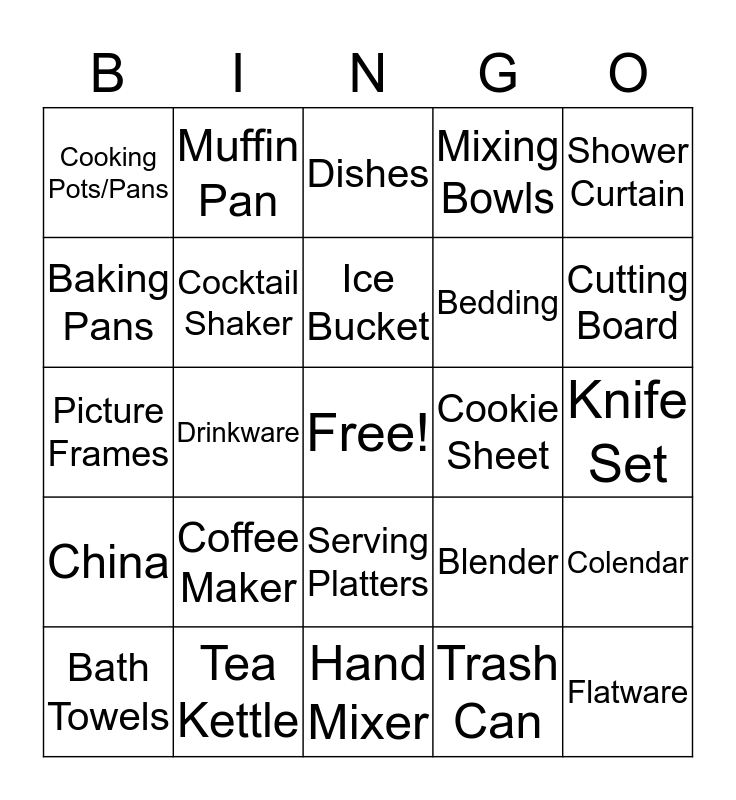 | B | I | N | G | O |
|---|---|---|---|---|
| Cooking Pots/Pans | Muffin Pan | Dishes | Mixing Bowls | Shower Curtain |
| Baking Pans | Cocktail Shaker | Ice Bucket | Bedding | Cutting Board |
| Picture Frames | Drinkware | Free! | Cookie Sheet | Knife Set |
| China | Coffee Maker | Serving Platters | Blender | Colendar |
| Bath Towels | Tea Kettle | Hand Mixer | Trash Can | Flatware |